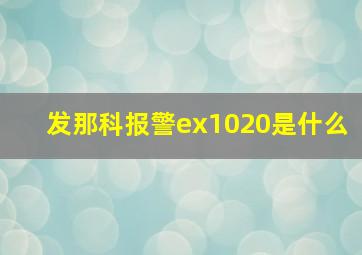 发那科报警ex1020是什么